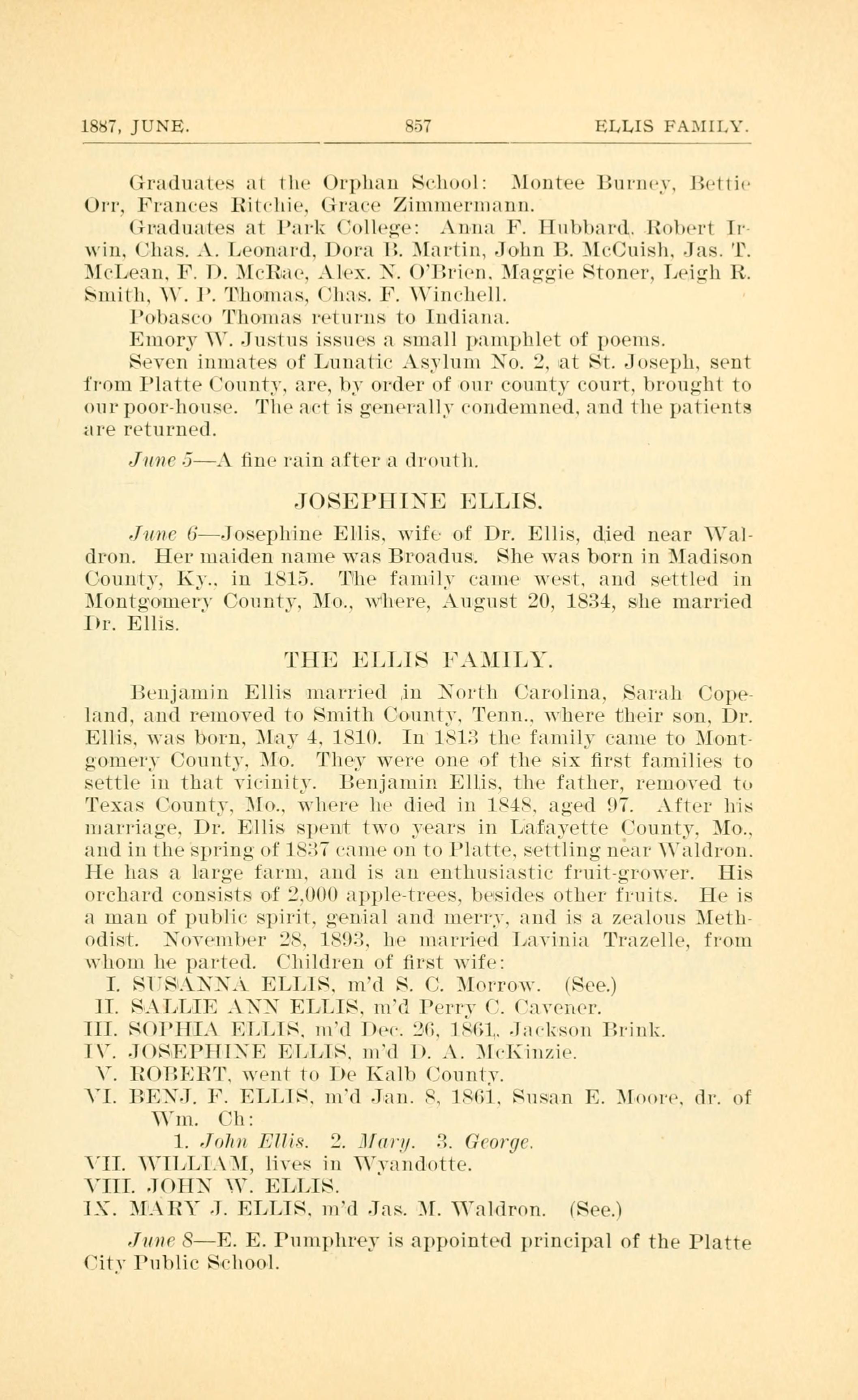 1887, JUNE. 857 ELLIS FAMILY.

Graduates at the Orphan School: Montee Burney, Bettie Orr, Frances Ritchie, Grace Zimmermann.

Graduates at Park College: Anna F. Hubbard, Robert Irwin, Chas. A. Leonard, Dora B. Martin, John B. McCuish, Jas. T. McLean, F. D. McRae, Alex. N. O'Brien, Maggie Stoner, Leigh R. Smith, W. P. Thomas, Chas. F. Winchell.

Pobasco Thomas returns to Indiana.

Emory W. Justus issues a small pamphlet of poems.

Seven inmates of Lunatic Asylum No. 2, at St. Joseph, sent from Platte County, are, by order of our county court, brought to our poor-house. The act is generally condemned, and the patients are returned.

June 5—A fine rain after a drouth.

JOSEPHINE ELLIS.

June 6—Josephine Ellis, wife of Dr. Ellis, died near Waldron. Her maiden name was Broadus. She was born in Madison County, Ky., in 1815. The family came west, and settled in Montgomery County, Mo., where, August 20, 1834, she married Dr. Ellis.

THE ELLIS FAMILY.

Benjamin Ellis married in North Carolina, Sarah Copeland, and removed to Smith County, Tenn., where their son, Dr. Ellis, was born, May 4, 1810. In 1813 the family came to Montgomery County, Mo. They were one of the six first families to settle in that vicinity. Benjamin Ellis, the father, removed to Texas County, Mo., where he died in 1848, aged 97. After his marriage, Dr. Ellis spent two years in Lafayette County, Mo., and in the spring of 1837 came on to Platte, settling near Waldron. He has a large farm, and is an enthusiastic fruit-grower. His orchard consists of 2,000 apple-trees, besides other fruits. He is a man of public spirit, genial and merry, and is a zealous Methodist. November 28, 1893, he married Lavinia Trazelle, from whom he parted. Children of first wife:

I. SUSANNA ELLIS, m'd S. C. Morrow. (See.)
II. SALLIE ANN ELLIS, m'd Perry C. Cavener.
III. SOPHIA ELLIS, m'd Dec. 26, 1861, Jackson Brink.
IV. JOSEPHINE ELLIS, m'd D. A. McKinzie.
V. ROBERT, went to De Kalb County.
VI. BENJ. F. ELLIS, m'd Jan. 8, 1861, Susan E. Moore, dr. of Wm. Ch:
1. John Ellis. 2. Mary. 3. George.
VII. WILLIAM, lives in Wyandotte.
VIII. JOHN W. ELLIS.
IX. MARY J. ELLIS, m'd Jas. M. Waldron. (See.)

June 8—E. E. Pumphrey is appointed principal of the Platte City Public School.